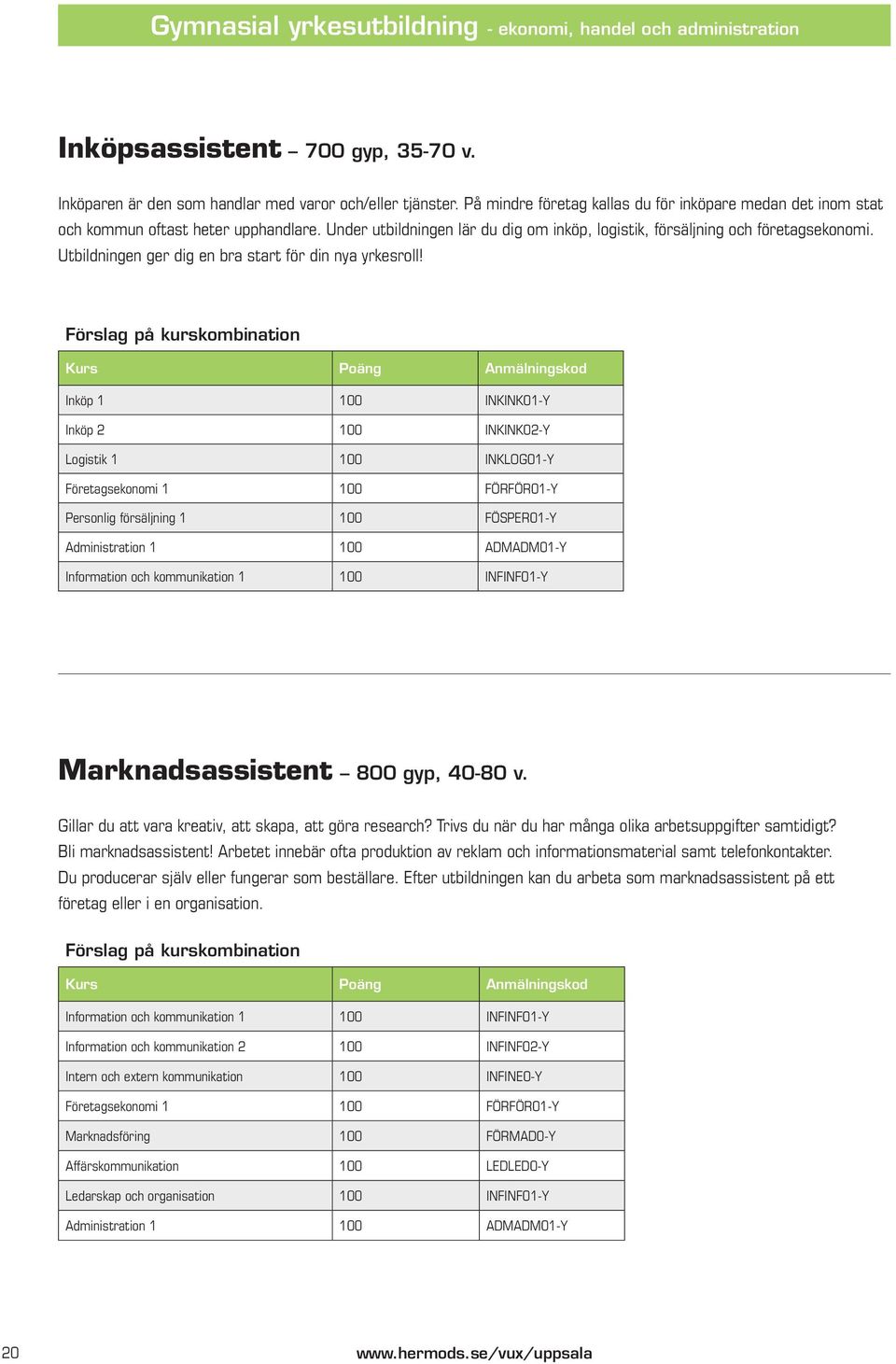 Gymnasial yrkesutbildning - ekonomi, handel och administration

Inköpsassistent – 700 gyp, 35-70 v.

Inköparen är den som handlar med varor och/eller tjänster. På mindre företag kallas du för inköpare medan det inom stat och kommun oftast heter upphandlare. Under utbildningen lär du dig om inköp, logistik, försäljning och företagsekonomi. Utbildningen ger dig en bra start för din nya yrkesroll!

Förslag på kurskombination

| Kurs | Poäng | Anmälningskod |
|---|---|---|
| Inköp 1 | 100 | INKINK01-Y |
| Inköp 2 | 100 | INKINK02-Y |
| Logistik 1 | 100 | INKLOG01-Y |
| Företagsekonomi 1 | 100 | FÖRFÖR01-Y |
| Personlig försäljning 1 | 100 | FÖSPER01-Y |
| Administration 1 | 100 | ADMADM01-Y |
| Information och kommunikation 1 | 100 | INFINF01-Y |

Marknadsassistent – 800 gyp, 40-80 v.

Gillar du att vara kreativ, att skapa, att göra research? Trivs du när du har många olika arbetsuppgifter samtidigt? Bli marknadsassistent! Arbetet innebär ofta produktion av reklam och informationsmaterial samt telefonkontakter. Du producerar själv eller fungerar som beställare. Efter utbildningen kan du arbeta som marknadsassistent på ett företag eller i en organisation.

Förslag på kurskombination

| Kurs | Poäng | Anmälningskod |
|---|---|---|
| Information och kommunikation 1 | 100 | INFINF01-Y |
| Information och kommunikation 2 | 100 | INFINF02-Y |
| Intern och extern kommunikation | 100 | INFINE0-Y |
| Företagsekonomi 1 | 100 | FÖRFÖR01-Y |
| Marknadsföring | 100 | FÖRMAD0-Y |
| Affärskommunikation | 100 | LEDLED0-Y |
| Ledarskap och organisation | 100 | INFINF01-Y |
| Administration 1 | 100 | ADMADM01-Y |

20

www.hermods.se/vux/uppsala